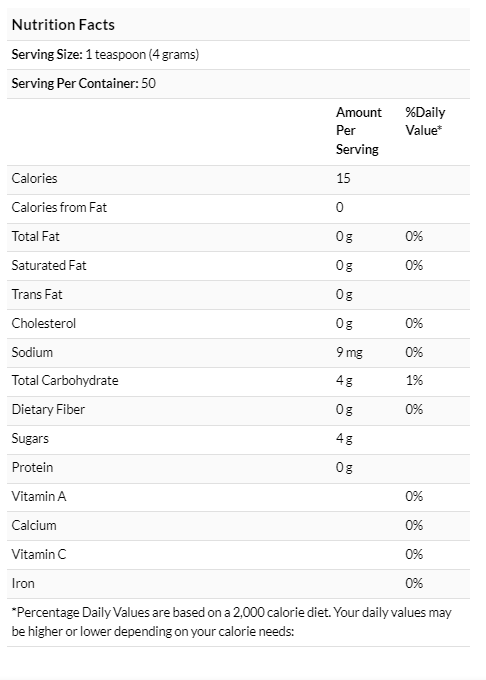 Nutrition Facts

Serving Size: 1 teaspoon (4 grams)

Serving Per Container: 50

| | Amount Per Serving | %Daily Value* |
|---|---|---|
| Calories | 15 | |
| Calories from Fat | 0 | |
| Total Fat | 0 g | 0% |
| Saturated Fat | 0 g | 0% |
| Trans Fat | 0 g | |
| Cholesterol | 0 g | 0% |
| Sodium | 9 mg | 0% |
| Total Carbohydrate | 4 g | 1% |
| Dietary Fiber | 0 g | 0% |
| Sugars | 4 g | |
| Protein | 0 g | |
| Vitamin A | | 0% |
| Calcium | | 0% |
| Vitamin C | | 0% |
| Iron | | 0% |

*Percentage Daily Values are based on a 2,000 calorie diet. Your daily values may be higher or lower depending on your calorie needs: